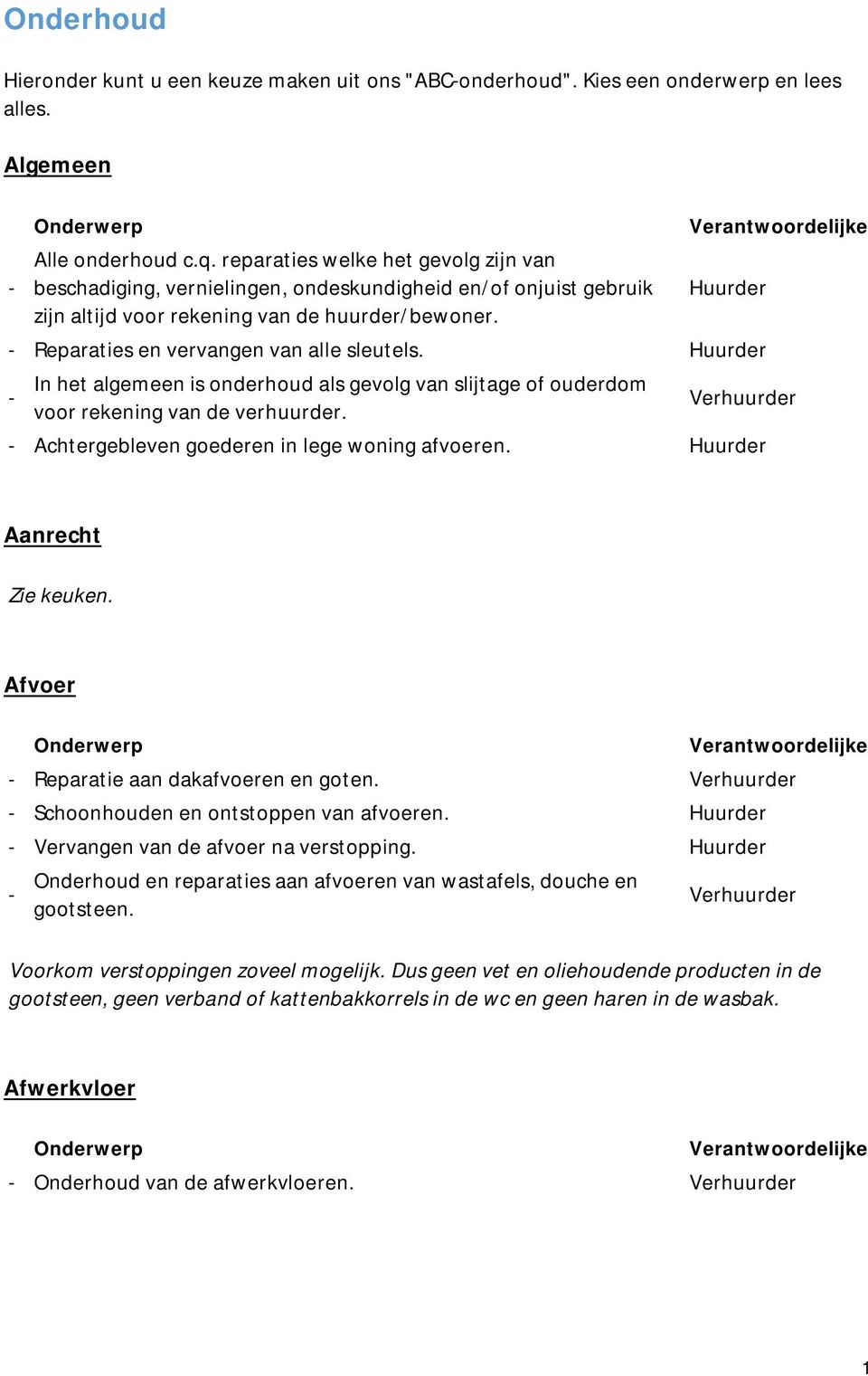 Onderhoud

Hieronder kunt u een keuze maken uit ons "ABC-onderhoud". Kies een onderwerp en lees alles.

Algemeen

| | Onderwerp | Verantwoordelijke |
|---|---|---|
| - | Alle onderhoud c.q. reparaties welke het gevolg zijn van beschadiging, vernielingen, ondeskundigheid en/of onjuist gebruik zijn altijd voor rekening van de huurder/bewoner. | Huurder |
| - | Reparaties en vervangen van alle sleutels. | Huurder |
| - | In het algemeen is onderhoud als gevolg van slijtage of ouderdom voor rekening van de verhuurder. | Verhuurder |
| - | Achtergebleven goederen in lege woning afvoeren. | Huurder |

Aanrecht

Zie keuken.

Afvoer

| | Onderwerp | Verantwoordelijke |
|---|---|---|
| - | Reparatie aan dakafvoeren en goten. | Verhuurder |
| - | Schoonhouden en ontstoppen van afvoeren. | Huurder |
| - | Vervangen van de afvoer na verstopping. | Huurder |
| - | Onderhoud en reparaties aan afvoeren van wastafels, douche en gootsteen. | Verhuurder |

Voorkom verstoppingen zoveel mogelijk. Dus geen vet en oliehoudende producten in de gootsteen, geen verband of kattenbakkorrels in de wc en geen haren in de wasbak.

Afwerkvloer

| | Onderwerp | Verantwoordelijke |
|---|---|---|
| - | Onderhoud van de afwerkvloeren. | Verhuurder |

1